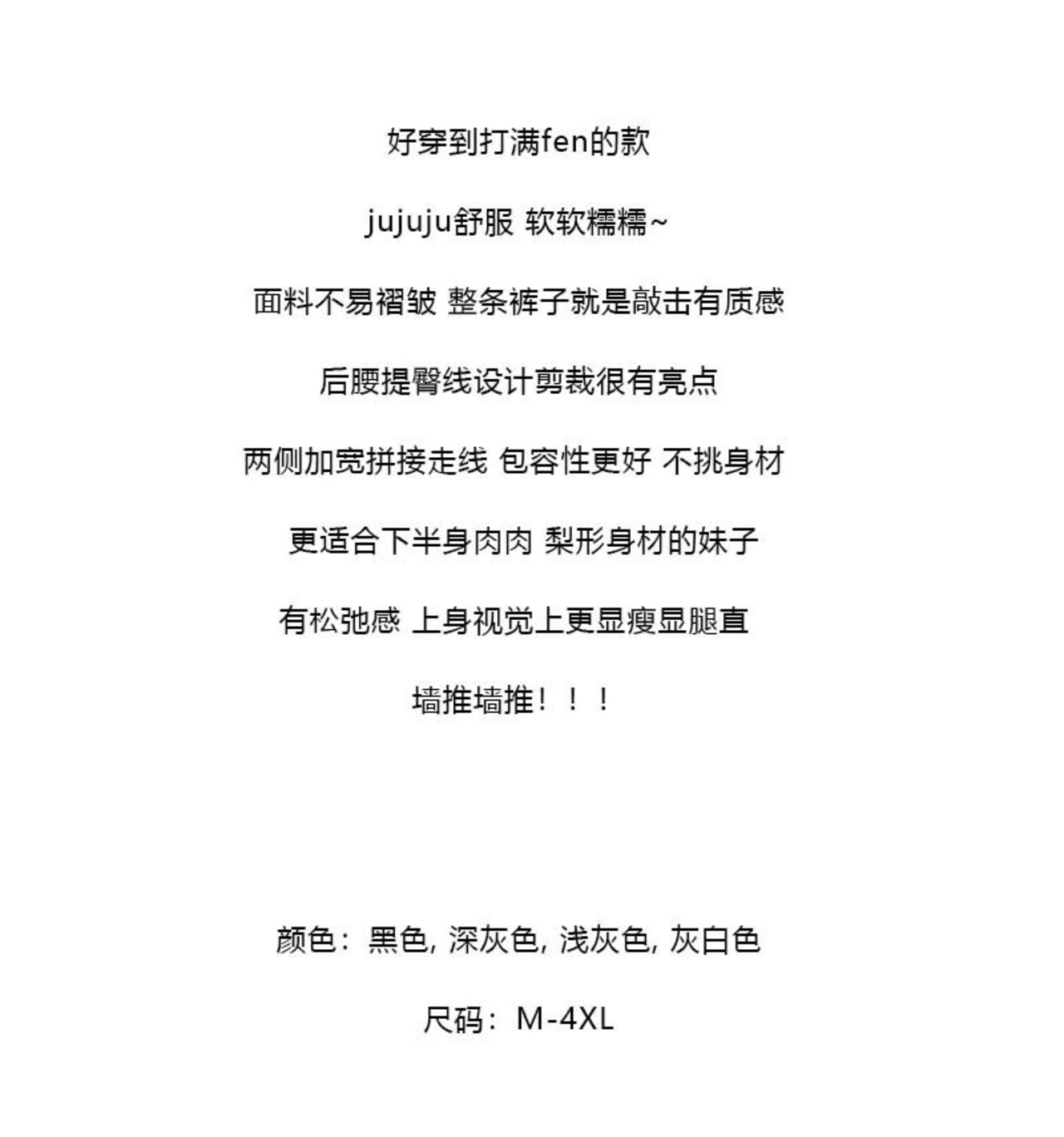 好穿到打满fen的款

jujuju舒服 软软糯糯~

面料不易褶皱 整条裤子就是敲击有质感

后腰提臀线设计剪裁很有亮点

两侧加宽拼接走线 包容性更好 不挑身材

更适合下半身肉肉 梨形身材的妹子

有松弛感 上身视觉上更显瘦显腿直

墙推墙推！！！

颜色：黑色, 深灰色, 浅灰色, 灰白色

尺码：M-4XL